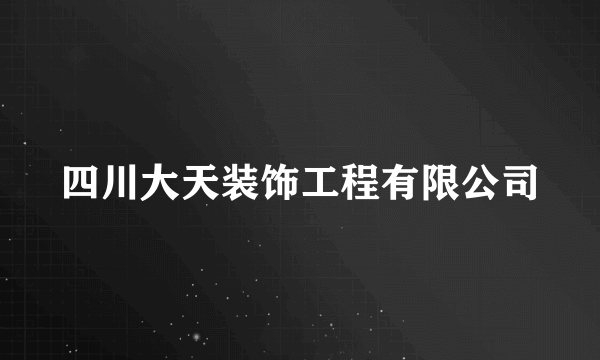 四川大天装饰工程有限公司